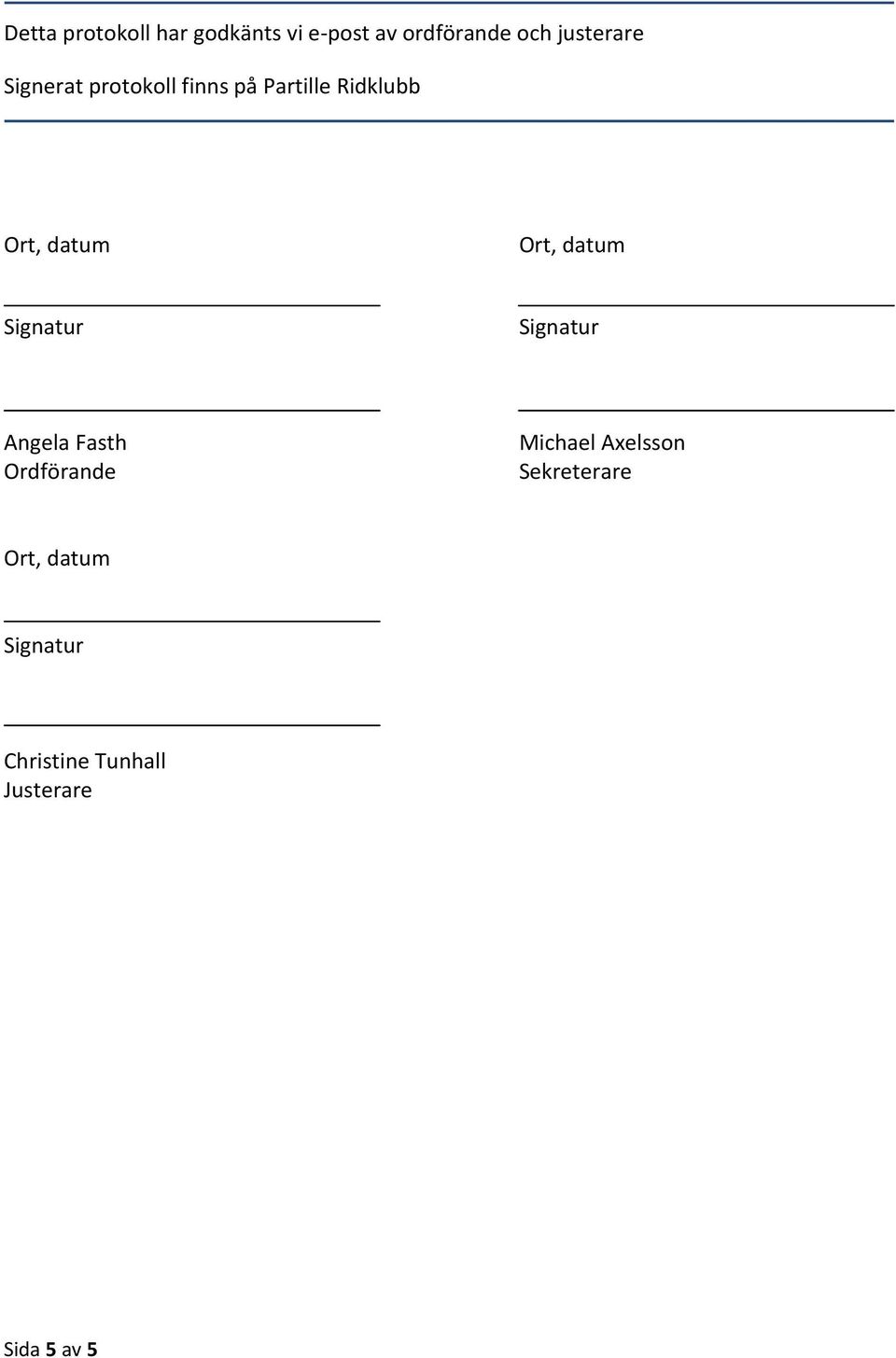 Detta protokoll har godkänts vi e-post av ordförande och justerare

Signerat protokoll finns på Partille Ridklubb

Ort, datum

Signatur

Angela Fasth
Ordförande

Ort, datum

Signatur

Michael Axelsson
Sekreterare

Ort, datum

Signatur

Christine Tunhall
Justerare

Sida 5 av 5